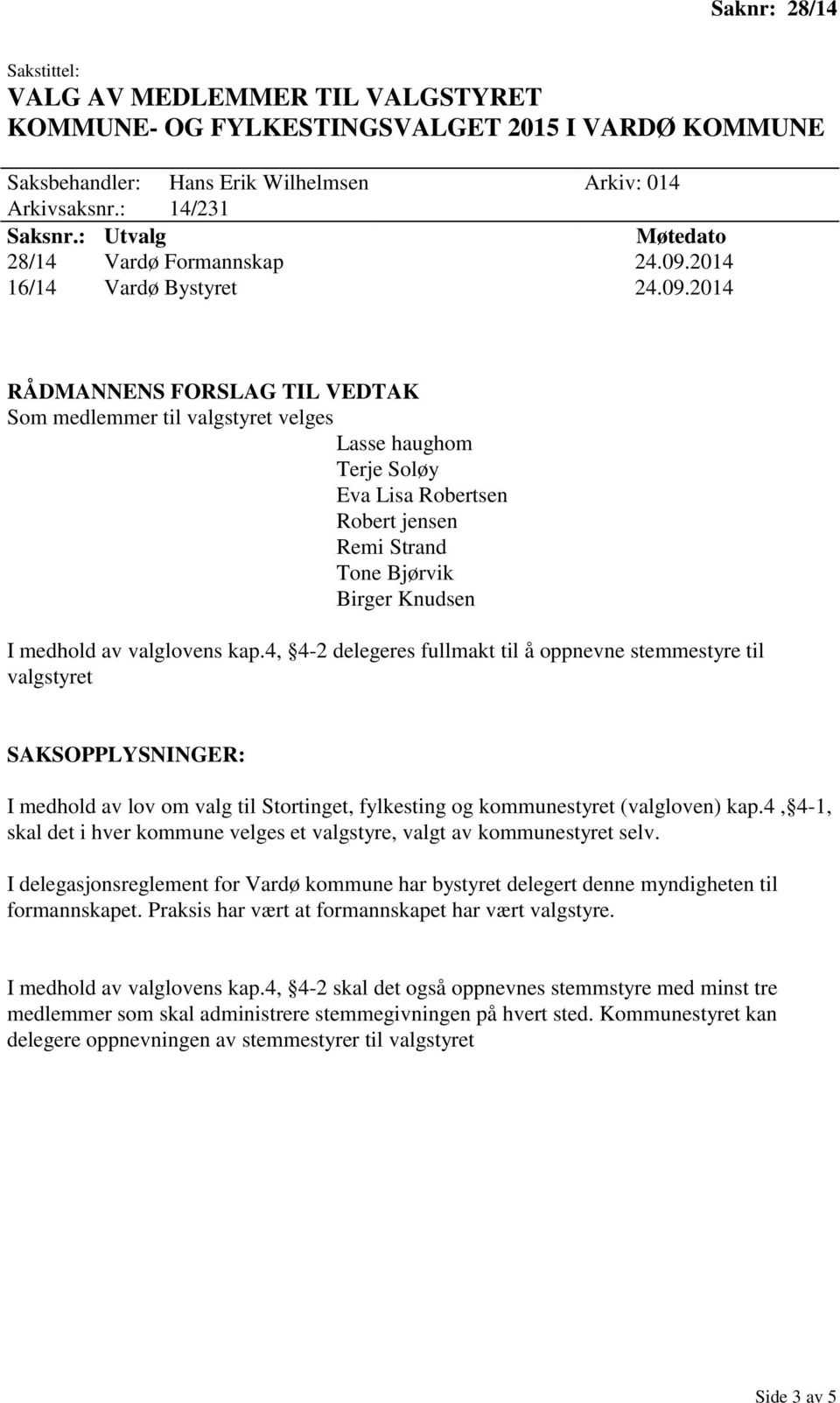 Saknr: 28/14

Sakstittel:
VALG AV MEDLEMMER TIL VALGSTYRET KOMMUNE- OG FYLKESTINGSVALGET 2015 I VARDØ KOMMUNE

Saksbehandler: Hans Erik Wilhelmsen Arkiv: 014
Arkivsaksnr.: 14/231

| Saksnr.: | Utvalg | Møtedato |
|---|---|---|
| 28/14 | Vardø Formannskap | 24.09.2014 |
| 16/14 | Vardø Bystyret | 24.09.2014 |

RÅDMANNENS FORSLAG TIL VEDTAK
Som medlemmer til valgstyret velges
Lasse haughom
Terje Soløy
Eva Lisa Robertsen
Robert jensen
Remi Strand
Tone Bjørvik
Birger Knudsen

I medhold av valglovens kap.4, 4-2 delegeres fullmakt til å oppnevne stemmestyre til valgstyret

SAKSOPPLYSNINGER:
I medhold av lov om valg til Stortinget, fylkesting og kommunestyret (valgloven) kap.4 , 4-1, skal det i hver kommune velges et valgstyre, valgt av kommunestyret selv.

I delegasjonsreglement for Vardø kommune har bystyret delegert denne myndigheten til formannskapet. Praksis har vært at formannskapet har vært valgstyre.

I medhold av valglovens kap.4, 4-2 skal det også oppnevnes stemmstyre med minst tre medlemmer som skal administrere stemmegivningen på hvert sted. Kommunestyret kan delegere oppnevningen av stemmestyrer til valgstyret

Side 3 av 5